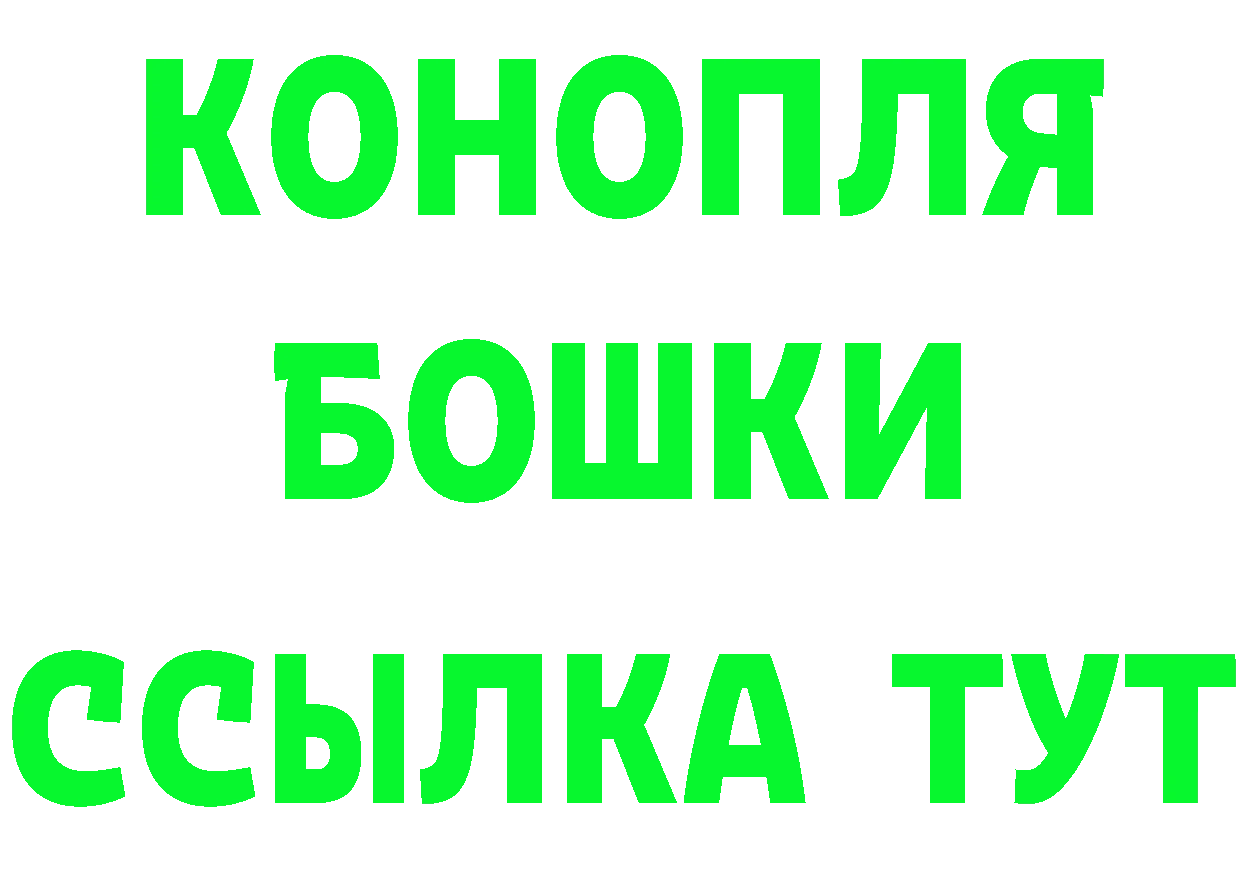 КОНОПЛЯ
БОШКИ
ССЫЛКА ТУТ